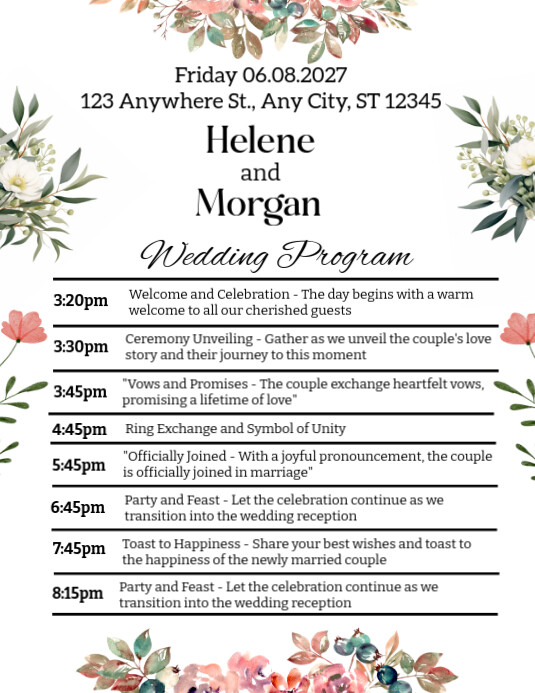 Friday 06.08.2027
123 Anywhere St., Any City, ST 12345

Helene
and
Morgan

Wedding Program

| | |
|---|---|
| 3:20pm | Welcome and Celebration - The day begins with a warm welcome to all our cherished guests |
| 3:30pm | Ceremony Unveiling - Gather as we unveil the couple's love story and their journey to this moment |
| 3:45pm | "Vows and Promises - The couple exchange heartfelt vows, promising a lifetime of love" |
| 4:45pm | Ring Exchange and Symbol of Unity |
| 5:45pm | "Officially Joined - With a joyful pronouncement, the couple is officially joined in marriage" |
| 6:45pm | Party and Feast - Let the celebration continue as we transition into the wedding reception |
| 7:45pm | Toast to Happiness - Share your best wishes and toast to the happiness of the newly married couple |
| 8:15pm | Party and Feast - Let the celebration continue as we transition into the wedding reception |